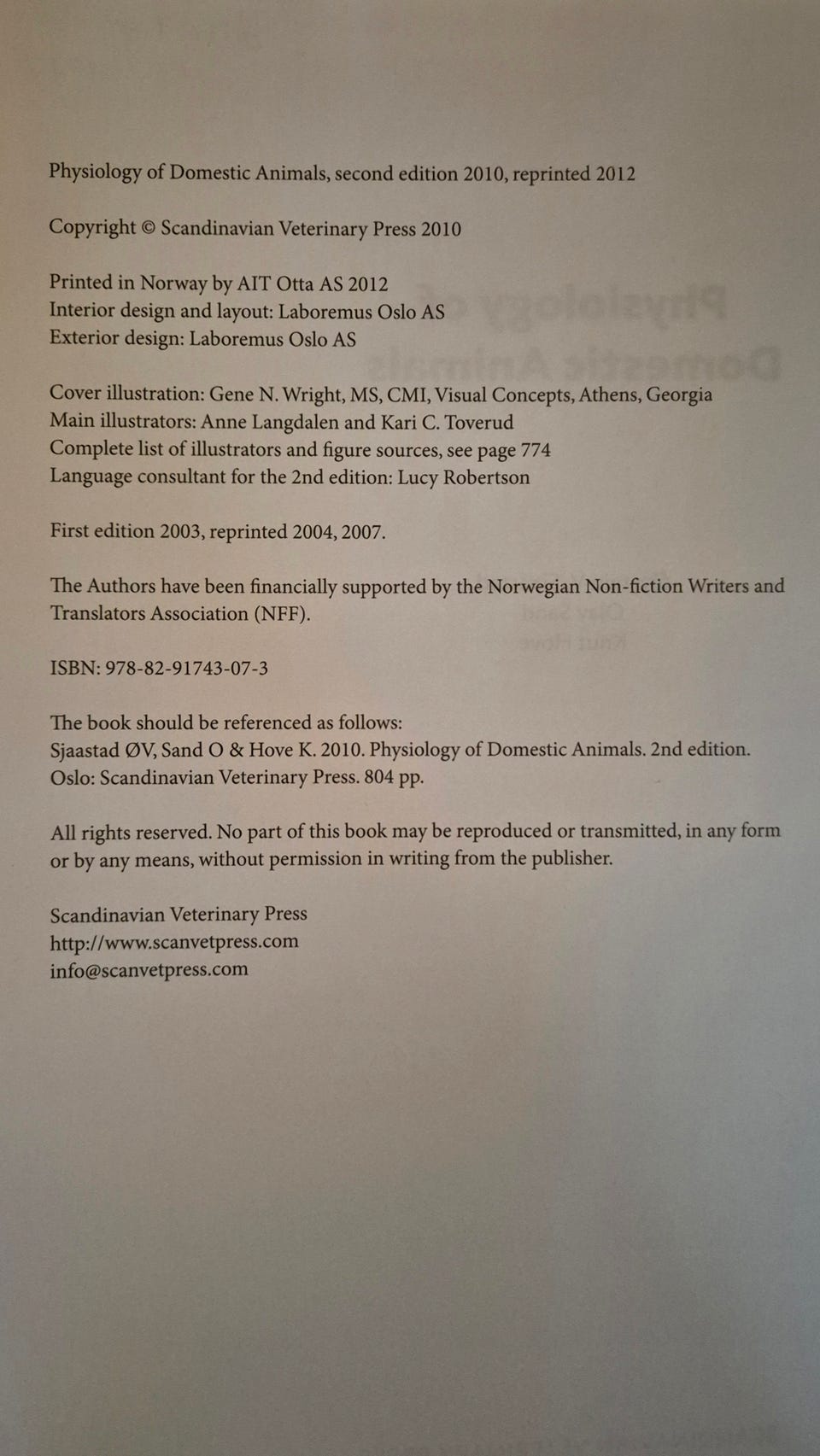 Physiology of Domestic Animals, second edition 2010, reprinted 2012

Copyright © Scandinavian Veterinary Press 2010

Printed in Norway by AIT Otta AS 2012
Interior design and layout: Laboremus Oslo AS
Exterior design: Laboremus Oslo AS

Cover illustration: Gene N. Wright, MS, CMI, Visual Concepts, Athens, Georgia
Main illustrators: Anne Langdalen and Kari C. Toverud
Complete list of illustrators and figure sources, see page 774
Language consultant for the 2nd edition: Lucy Robertson

First edition 2003, reprinted 2004, 2007.

The Authors have been financially supported by the Norwegian Non-fiction Writers and Translators Association (NFF).

ISBN: 978-82-91743-07-3

The book should be referenced as follows:
Sjaastad ØV, Sand O & Hove K. 2010. Physiology of Domestic Animals. 2nd edition. Oslo: Scandinavian Veterinary Press. 804 pp.

All rights reserved. No part of this book may be reproduced or transmitted, in any form or by any means, without permission in writing from the publisher.

Scandinavian Veterinary Press
http://www.scanvetpress.com
info@scanvetpress.com